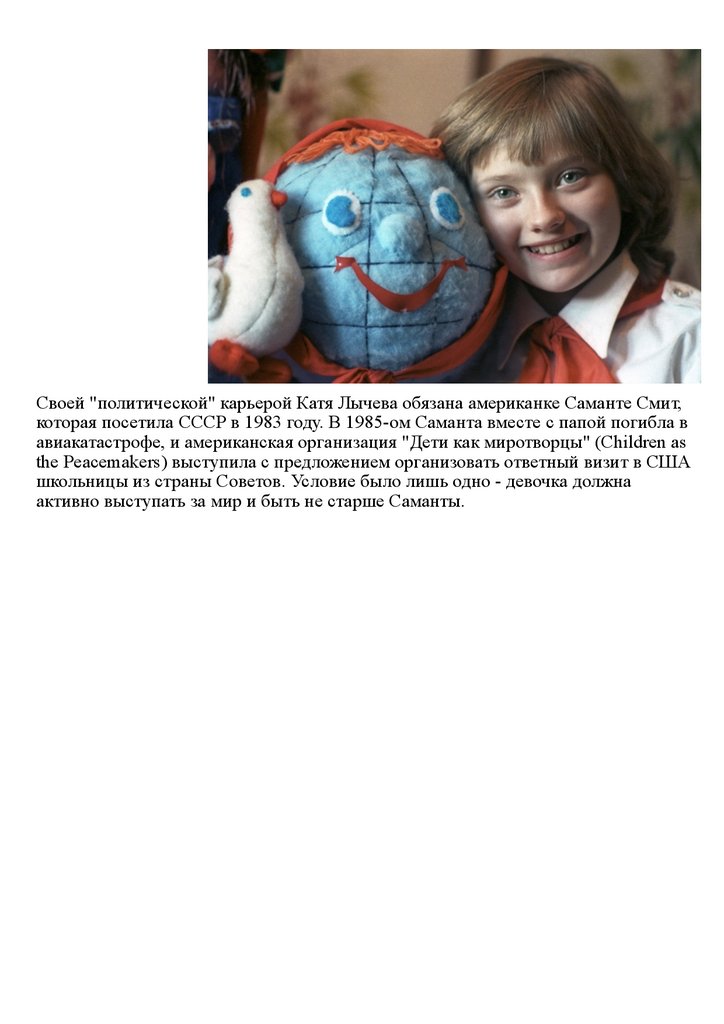 Своей "политической" карьерой Катя Лычева обязана американке Саманте Смит, которая посетила СССР в 1983 году. В 1985-ом Саманта вместе с папой погибла в авиакатастрофе, и американская организация "Дети как миротворцы" (Children as the Peacemakers) выступила с предложением организовать ответный визит в США школьницы из страны Советов. Условие было лишь одно - девочка должна активно выступать за мир и быть не старше Саманты.